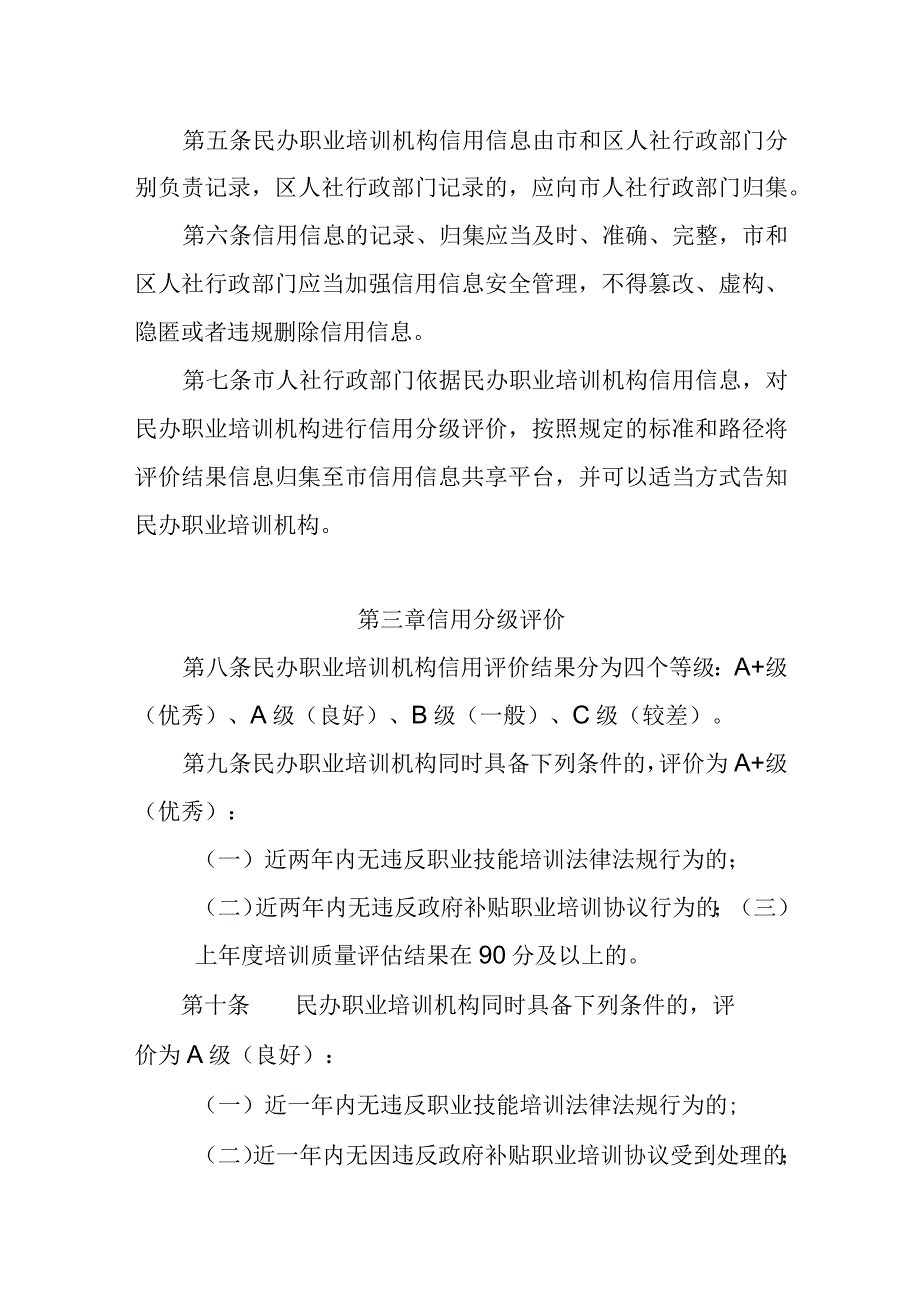 第五条民办职业培训机构信用信息由市和区人社行政部门分别负责记录，区人社行政部门记录的，应向市人社行政部门归集。

第六条信用信息的记录、归集应当及时、准确、完整，市和区人社行政部门应当加强信用信息安全管理，不得篡改、虚构、隐匿或者违规删除信用信息。

第七条市人社行政部门依据民办职业培训机构信用信息，对民办职业培训机构进行信用分级评价，按照规定的标准和路径将评价结果信息归集至市信用信息共享平台，并可以适当方式告知民办职业培训机构。

第三章信用分级评价

第八条民办职业培训机构信用评价结果分为四个等级：A+级（优秀）、A级（良好）、B级（一般）、C级（较差）。

第九条民办职业培训机构同时具备下列条件的，评价为A+级（优秀）：

（一）近两年内无违反职业技能培训法律法规行为的；

（二）近两年内无违反政府补贴职业培训协议行为的；（三）上年度培训质量评估结果在90分及以上的。

第十条　民办职业培训机构同时具备下列条件的，评价为A级（良好）：

（一）近一年内无违反职业技能培训法律法规行为的；

（二）近一年内无因违反政府补贴职业培训协议受到处理的；